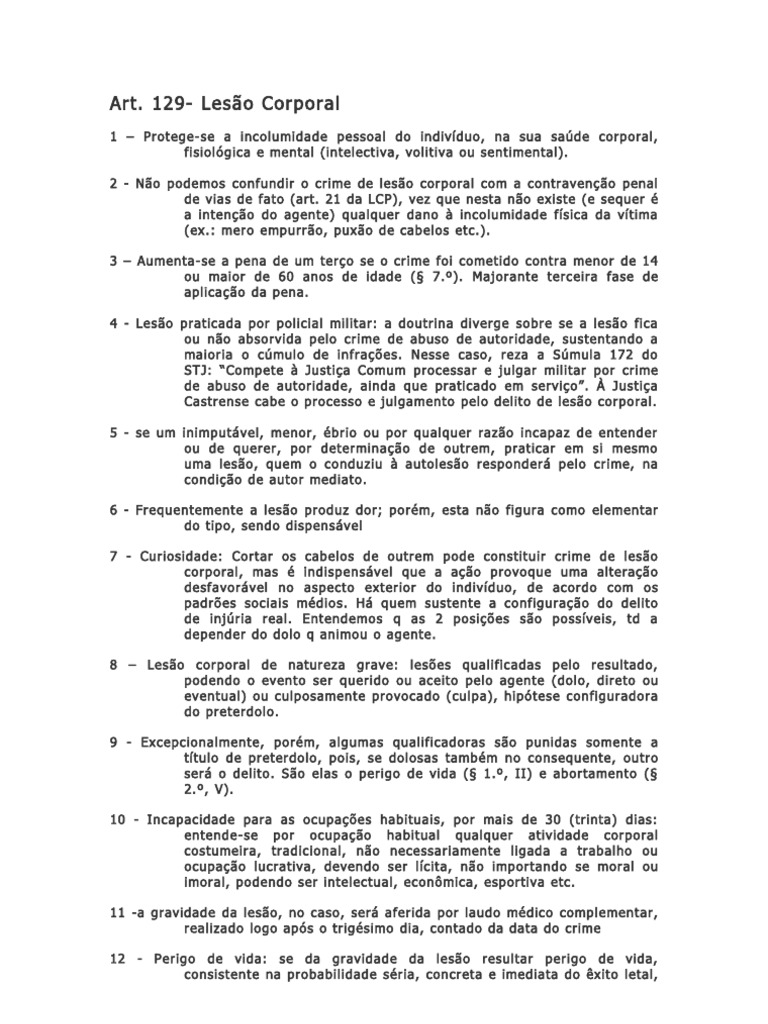 Art. 129- Lesão Corporal

1 – Protege-se a incolumidade pessoal do indivíduo, na sua saúde corporal, fisiológica e mental (intelectiva, volitiva ou sentimental).

2 - Não podemos confundir o crime de lesão corporal com a contravenção penal de vias de fato (art. 21 da LCP), vez que nesta não existe (e sequer é a intenção do agente) qualquer dano à incolumidade física da vítima (ex.: mero empurrão, puxão de cabelos etc.).

3 – Aumenta-se a pena de um terço se o crime foi cometido contra menor de 14 ou maior de 60 anos de idade (§ 7.º). Majorante terceira fase de aplicação da pena.

4 - Lesão praticada por policial militar: a doutrina diverge sobre se a lesão fica ou não absorvida pelo crime de abuso de autoridade, sustentando a maioria o cúmulo de infrações. Nesse caso, reza a Súmula 172 do STJ: "Compete à Justiça Comum processar e julgar militar por crime de abuso de autoridade, ainda que praticado em serviço". À Justiça Castrense cabe o processo e julgamento pelo delito de lesão corporal.

5 - se um inimputável, menor, ébrio ou por qualquer razão incapaz de entender ou de querer, por determinação de outrem, praticar em si mesmo uma lesão, quem o conduziu à autolesão responderá pelo crime, na condição de autor mediato.

6 - Frequentemente a lesão produz dor; porém, esta não figura como elementar do tipo, sendo dispensável

7 - Curiosidade: Cortar os cabelos de outrem pode constituir crime de lesão corporal, mas é indispensável que a ação provoque uma alteração desfavorável no aspecto exterior do indivíduo, de acordo com os padrões sociais médios. Há quem sustente a configuração do delito de injúria real. Entendemos q as 2 posições são possíveis, td a depender do dolo q animou o agente.

8 – Lesão corporal de natureza grave: lesões qualificadas pelo resultado, podendo o evento ser querido ou aceito pelo agente (dolo, direto ou eventual) ou culposamente provocado (culpa), hipótese configuradora do preterdolo.

9 - Excepcionalmente, porém, algumas qualificadoras são punidas somente a título de preterdolo, pois, se dolosas também no consequente, outro será o delito. São elas o perigo de vida (§ 1.º, II) e abortamento (§ 2.º, V).

10 - Incapacidade para as ocupações habituais, por mais de 30 (trinta) dias: entende-se por ocupação habitual qualquer atividade corporal costumeira, tradicional, não necessariamente ligada a trabalho ou ocupação lucrativa, devendo ser lícita, não importando se moral ou imoral, podendo ser intelectual, econômica, esportiva etc.

11 -a gravidade da lesão, no caso, será aferida por laudo médico complementar, realizado logo após o trigésimo dia, contado da data do crime

12 - Perigo de vida: se da gravidade da lesão resultar perigo de vida, consistente na probabilidade séria, concreta e imediata do êxito letal,